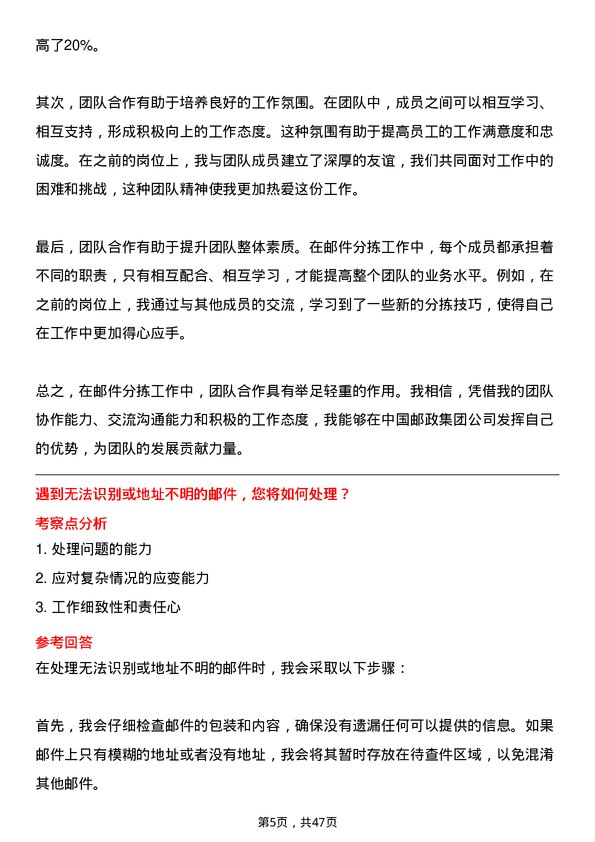 高了20%。

其次，团队合作有助于培养良好的工作氛围。在团队中，成员之间可以相互学习、相互支持，形成积极向上的工作态度。这种氛围有助于提高员工的工作满意度和忠诚度。在之前的岗位上，我与团队成员建立了深厚的友谊，我们共同面对工作中的困难和挑战，这种团队精神使我更加热爱这份工作。

最后，团队合作有助于提升团队整体素质。在邮件分拣工作中，每个成员都承担着不同的职责，只有相互配合、相互学习，才能提高整个团队的业务水平。例如，在之前的岗位上，我通过与其他成员的交流，学习到了一些新的分拣技巧，使得自己在工作中更加得心应手。

总之，在邮件分拣工作中，团队合作具有举足轻重的作用。我相信，凭借我的团队协作能力、交流沟通能力和积极的工作态度，我能够在中国邮政集团公司发挥自己的优势，为团队的发展贡献力量。

遇到无法识别或地址不明的邮件，您将如何处理？

考察点分析

1. 处理问题的能力

2. 应对复杂情况的应变能力

3. 工作细致性和责任心

参考回答

在处理无法识别或地址不明的邮件时，我会采取以下步骤：

首先，我会仔细检查邮件的包装和内容，确保没有遗漏任何可以提供的信息。如果邮件上只有模糊的地址或者没有地址，我会将其暂时存放在待查件区域，以免混淆其他邮件。

第5页，共47页